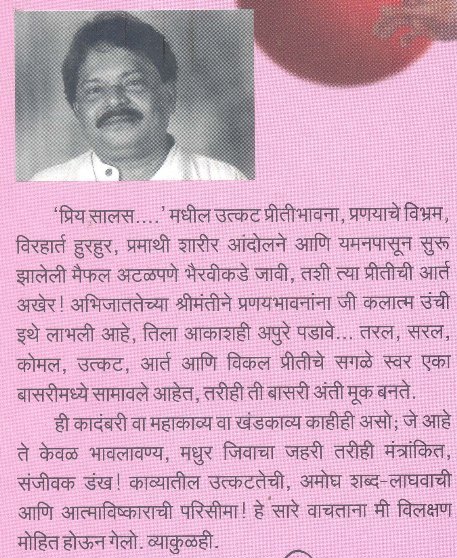 'प्रिय सालस....' मधील उत्कट प्रीतीभावना, प्रणयाचे विभ्रम, विरहार्त हुरहुर, प्रमाथी शारीर आंदोलने आणि यमनपासून सुरू झालेली मैफल अटळपणे भैरवीकडे जावी, तशी त्या प्रीतीची आर्त अखेर! अभिजाततेच्या श्रीमंतीने प्रणयभावनांना जी कलात्म उंची इथे लाभली आहे, तिला आकाशही अपुरे पडावे... तरल, सरल, कोमल, उत्कट, आर्त आणि विकल प्रीतीचे सगळे स्वर एका बासरीमध्ये सामावले आहेत, तरीही ती बासरी अंती मूक बनते.

ही कादंबरी वा महाकाव्य वा खंडकाव्य काहीही असो; जे आहे ते केवळ भावलावण्य, मधुर जिवाचा जहरी तरीही मंत्रांकित, संजीवक डंख! काव्यातील उत्कटतेची, अमोघ शब्द-लाघवाची आणि आत्माविष्काराची परिसीमा! हे सारे वाचताना मी विलक्षण मोहित होऊन गेलो. व्याकुळही.